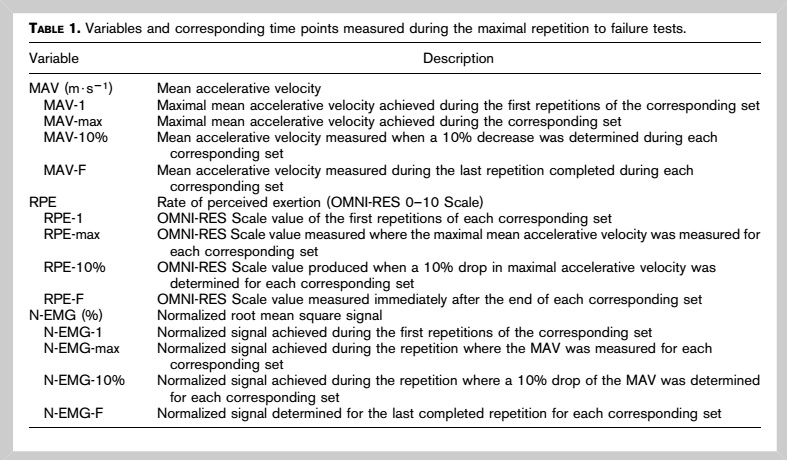 TABLE 1. Variables and corresponding time points measured during the maximal repetition to failure tests.

| Variable | Description |
|---|---|
| MAV ($m \cdot s^{-1}$) | Mean accelerative velocity |
| MAV-1 | Maximal mean accelerative velocity achieved during the first repetitions of the corresponding set |
| MAV-max | Maximal mean accelerative velocity achieved during the corresponding set |
| MAV-10% | Mean accelerative velocity measured when a 10% decrease was determined during each corresponding set |
| MAV-F | Mean accelerative velocity measured during the last repetition completed during each corresponding set |
| RPE | Rate of perceived exertion (OMNI-RES 0–10 Scale) |
| RPE-1 | OMNI-RES Scale value of the first repetitions of each corresponding set |
| RPE-max | OMNI-RES Scale value measured where the maximal mean accelerative velocity was measured for each corresponding set |
| RPE-10% | OMNI-RES Scale value produced when a 10% drop in maximal accelerative velocity was determined for each corresponding set |
| RPE-F | OMNI-RES Scale value measured immediately after the end of each corresponding set |
| N-EMG (%) | Normalized root mean square signal |
| N-EMG-1 | Normalized signal achieved during the first repetitions of the corresponding set |
| N-EMG-max | Normalized signal achieved during the repetition where the MAV was measured for each corresponding set |
| N-EMG-10% | Normalized signal achieved during the repetition where a 10% drop of the MAV was determined for each corresponding set |
| N-EMG-F | Normalized signal determined for the last completed repetition for each corresponding set |